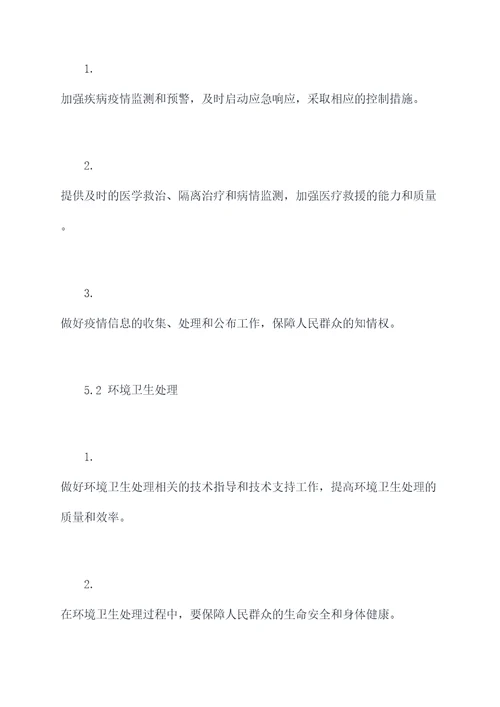 1.

加强疾病疫情监测和预警，及时启动应急响应，采取相应的控制措施。

2.

提供及时的医学救治、隔离治疗和病情监测，加强医疗救援的能力和质量。

3.

做好疫情信息的收集、处理和公布工作，保障人民群众的知情权。

5.2 环境卫生处理

1.

做好环境卫生处理相关的技术指导和技术支持工作，提高环境卫生处理的质量和效率。

2.

在环境卫生处理过程中，要保障人民群众的生命安全和身体健康。